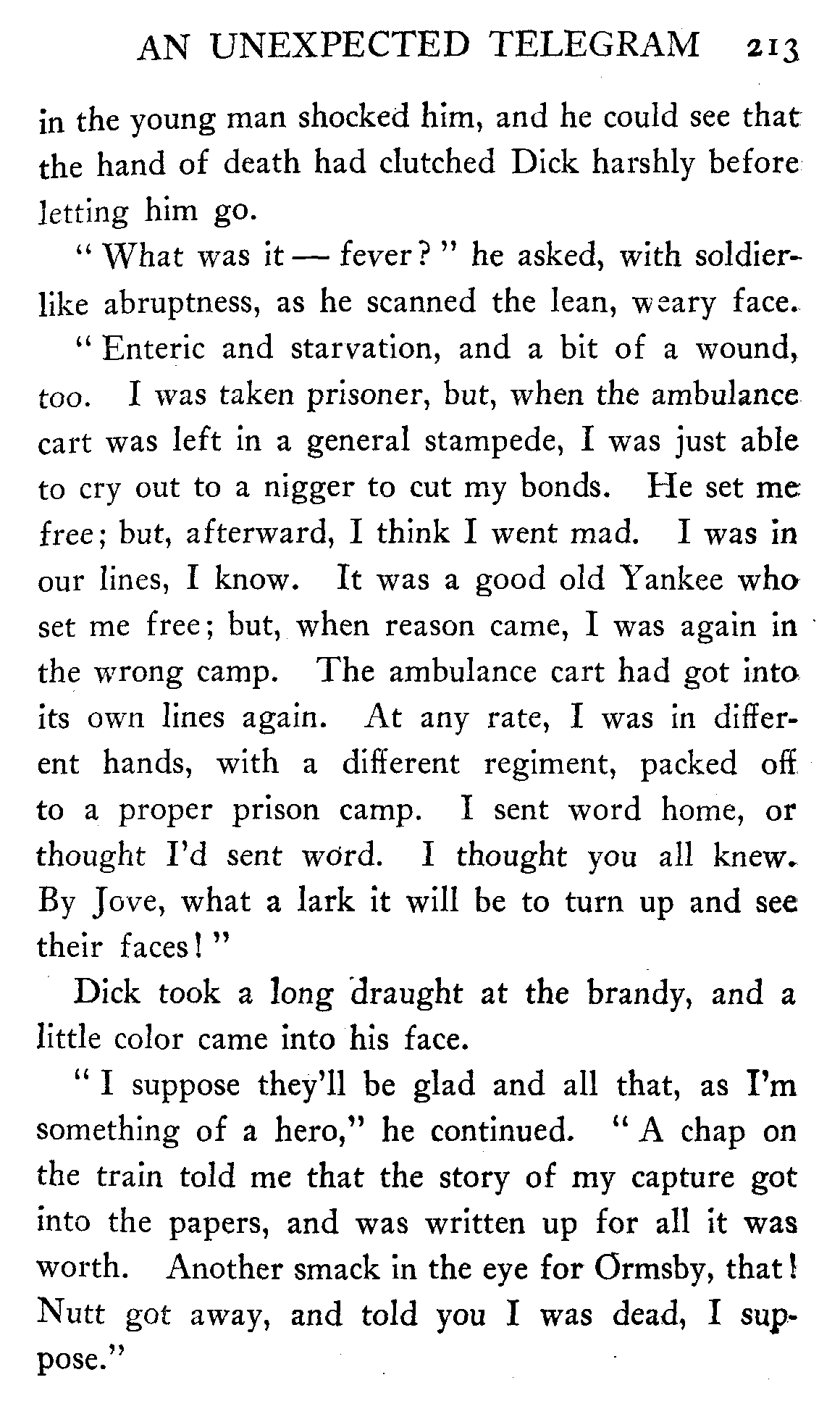 AN UNEXPECTED TELEGRAM 213

in the young man shocked him, and he could see that the hand of death had clutched Dick harshly before letting him go.

"What was it — fever?" he asked, with soldier-like abruptness, as he scanned the lean, weary face.

"Enteric and starvation, and a bit of a wound, too. I was taken prisoner, but, when the ambulance cart was left in a general stampede, I was just able to cry out to a nigger to cut my bonds. He set me free; but, afterward, I think I went mad. I was in our lines, I know. It was a good old Yankee who set me free; but, when reason came, I was again in the wrong camp. The ambulance cart had got into its own lines again. At any rate, I was in different hands, with a different regiment, packed off to a proper prison camp. I sent word home, or thought I'd sent word. I thought you all knew. By Jove, what a lark it will be to turn up and see their faces!"

Dick took a long draught at the brandy, and a little color came into his face.

"I suppose they'll be glad and all that, as I'm something of a hero," he continued. "A chap on the train told me that the story of my capture got into the papers, and was written up for all it was worth. Another smack in the eye for Ormsby, that! Nutt got away, and told you I was dead, I suppose."